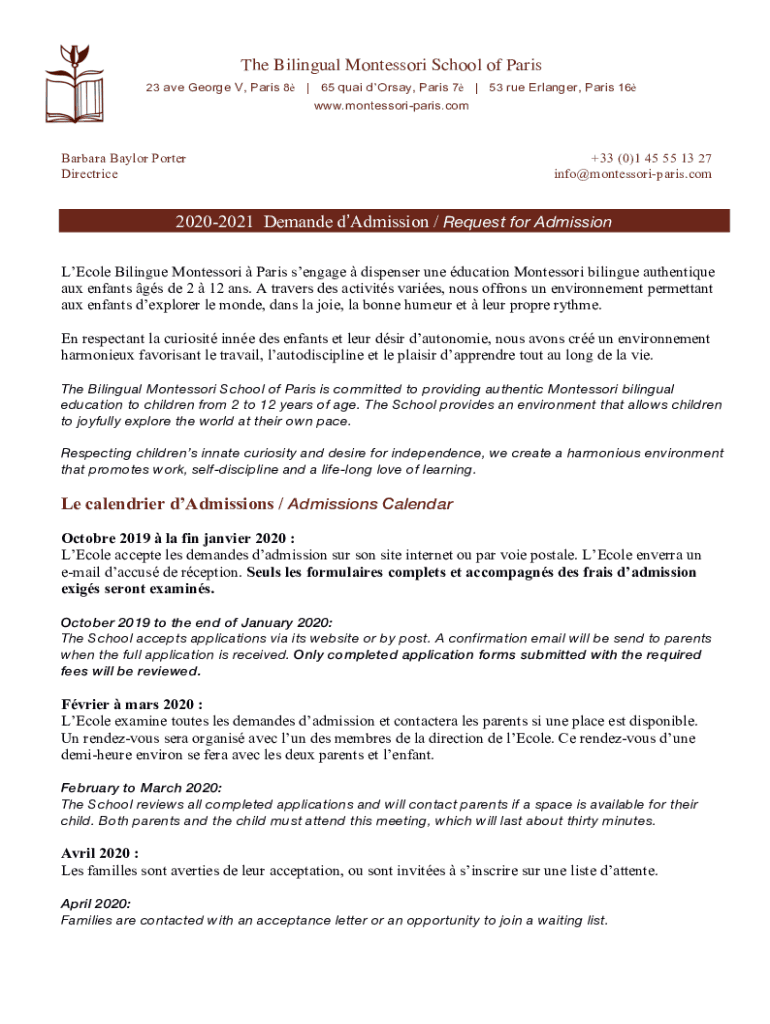 The Bilingual Montessori School of Paris

23 ave George V, Paris 8è | 65 quai d'Orsay, Paris 7è | 53 rue Erlanger, Paris 16è

www.montessori-paris.com

Barbara Baylor Porter
Directrice

+33 (0)1 45 55 13 27
info@montessori-paris.com

2020-2021 Demande d'Admission / Request for Admission

L'Ecole Bilingue Montessori à Paris s'engage à dispenser une éducation Montessori bilingue authentique aux enfants âgés de 2 à 12 ans. A travers des activités variées, nous offrons un environnement permettant aux enfants d'explorer le monde, dans la joie, la bonne humeur et à leur propre rythme.

En respectant la curiosité innée des enfants et leur désir d'autonomie, nous avons créé un environnement harmonieux favorisant le travail, l'autodiscipline et le plaisir d'apprendre tout au long de la vie.

The Bilingual Montessori School of Paris is committed to providing authentic Montessori bilingual education to children from 2 to 12 years of age. The School provides an environment that allows children to joyfully explore the world at their own pace.

Respecting children's innate curiosity and desire for independence, we create a harmonious environment that promotes work, self-discipline and a life-long love of learning.

Le calendrier d'Admissions / Admissions Calendar

Octobre 2019 à la fin janvier 2020 :
L'Ecole accepte les demandes d'admission sur son site internet ou par voie postale. L'Ecole enverra un e-mail d'accusé de réception. Seuls les formulaires complets et accompagnés des frais d'admission exigés seront examinés.

October 2019 to the end of January 2020:
The School accepts applications via its website or by post. A confirmation email will be send to parents when the full application is received. Only completed application forms submitted with the required fees will be reviewed.

Février à mars 2020 :
L'Ecole examine toutes les demandes d'admission et contactera les parents si une place est disponible. Un rendez-vous sera organisé avec l'un des membres de la direction de l'Ecole. Ce rendez-vous d'une demi-heure environ se fera avec les deux parents et l'enfant.

February to March 2020:
The School reviews all completed applications and will contact parents if a space is available for their child. Both parents and the child must attend this meeting, which will last about thirty minutes.

Avril 2020 :
Les familles sont averties de leur acceptation, ou sont invitées à s'inscrire sur une liste d'attente.

April 2020:
Families are contacted with an acceptance letter or an opportunity to join a waiting list.